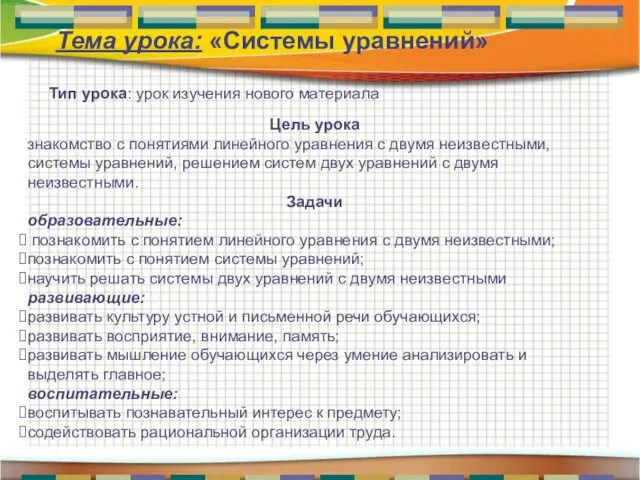 Тема урока: «Системы уравнений»

Тип урока: урок изучения нового материала

Цель урока

знакомство с понятиями линейного уравнения с двумя неизвестными, системы уравнений, решением систем двух уравнений с двумя неизвестными.

Задачи

образовательные:

 познакомить с понятием линейного уравнения с двумя неизвестными;
познакомить с понятием системы уравнений;
научить решать системы двух уравнений с двумя неизвестными

развивающие:

развивать культуру устной и письменной речи обучающихся;
развивать восприятие, внимание, память;
развивать мышление обучающихся через умение анализировать и выделять главное;

воспитательные:

воспитывать познавательный интерес к предмету;
содействовать рациональной организации труда.